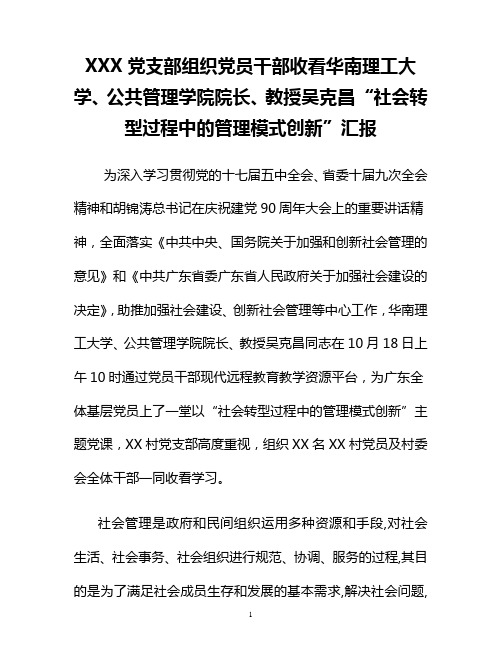 XXX 党支部组织党员干部收看华南理工大学、公共管理学院院长、教授吴克昌“社会转型过程中的管理模式创新”汇报

为深入学习贯彻党的十七届五中全会、省委十届九次全会精神和胡锦涛总书记在庆祝建党 90 周年大会上的重要讲话精神，全面落实《中共中央、国务院关于加强和创新社会管理的意见》和《中共广东省委广东省人民政府关于加强社会建设的决定》，助推加强社会建设、创新社会管理等中心工作，华南理工大学、公共管理学院院长、教授吴克昌同志在 10 月 18 日上午 10 时通过党员干部现代远程教育教学资源平台，为广东全体基层党员上了一堂以“社会转型过程中的管理模式创新”主题党课，XX 村党支部高度重视，组织 XX 名 XX 村党员及村委会全体干部一同收看学习。

社会管理是政府和民间组织运用多种资源和手段,对社会生活、社会事务、社会组织进行规范、协调、服务的过程,其目的是为了满足社会成员生存和发展的基本需求,解决社会问题,

1